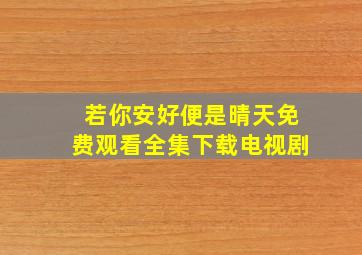 若你安好便是晴天免费观看全集下载电视剧